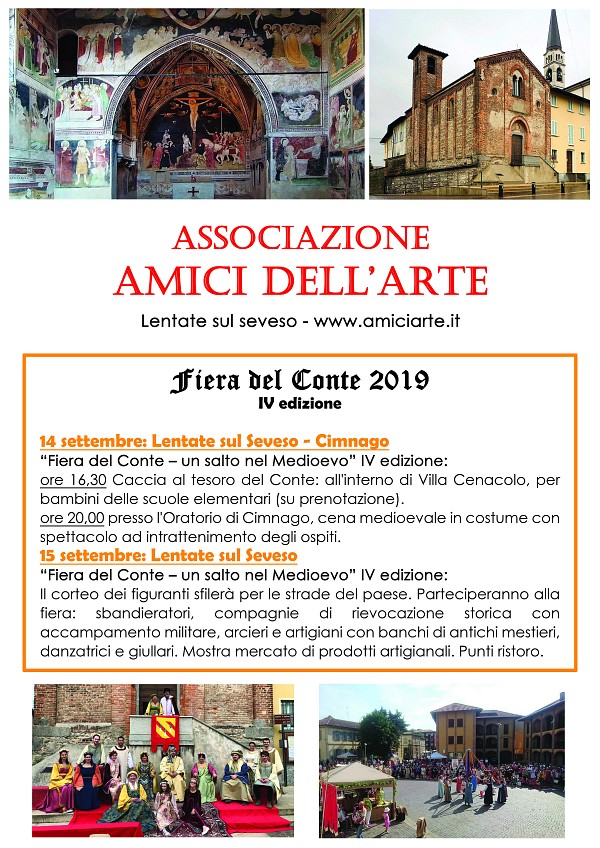 ASSOCIAZIONE
AMICI DELL'ARTE

Lentate sul seveso - www.amiciarte.it

Fiera del Conte 2019
IV edizione

14 settembre: Lentate sul Seveso - Cimnago
"Fiera del Conte – un salto nel Medioevo" IV edizione:
ore 16,30 Caccia al tesoro del Conte: all'interno di Villa Cenacolo, per bambini delle scuole elementari (su prenotazione).
ore 20,00 presso l'Oratorio di Cimnago, cena medioevale in costume con spettacolo ad intrattenimento degli ospiti.
15 settembre: Lentate sul Seveso
"Fiera del Conte – un salto nel Medioevo" IV edizione:
Il corteo dei figuranti sfilerà per le strade del paese. Parteciperanno alla fiera: sbandieratori, compagnie di rievocazione storica con accampamento militare, arcieri e artigiani con banchi di antichi mestieri, danzatrici e giullari. Mostra mercato di prodotti artigianali. Punti ristoro.